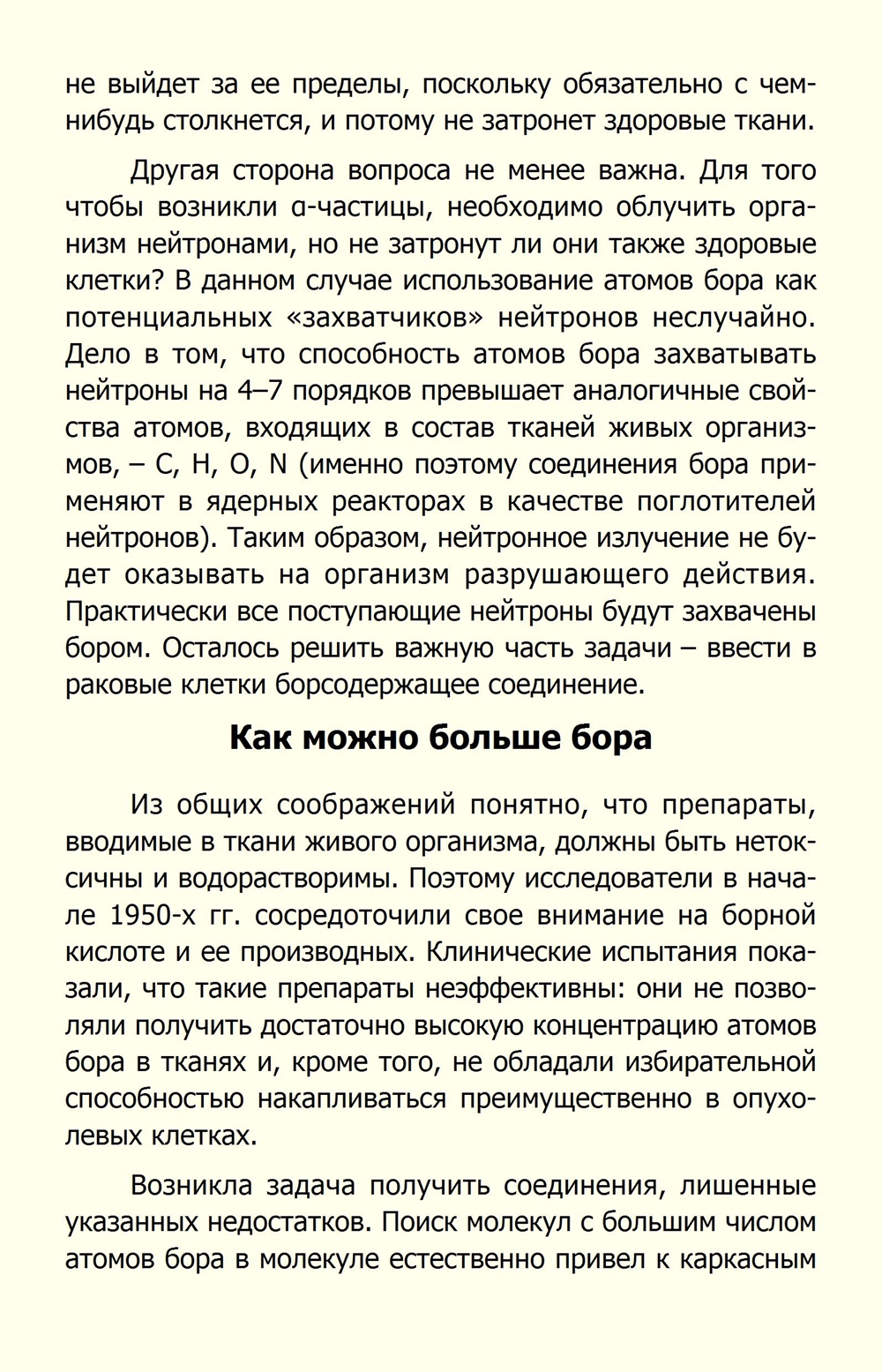 не выйдет за ее пределы, поскольку обязательно с чем-нибудь столкнется, и потому не затронет здоровые ткани.

Другая сторона вопроса не менее важна. Для того чтобы возникли α-частицы, необходимо облучить организм нейтронами, но не затронут ли они также здоровые клетки? В данном случае использование атомов бора как потенциальных «захватчиков» нейтронов неслучайно. Дело в том, что способность атомов бора захватывать нейтроны на 4–7 порядков превышает аналогичные свойства атомов, входящих в состав тканей живых организмов, – C, H, O, N (именно поэтому соединения бора применяют в ядерных реакторах в качестве поглотителей нейтронов). Таким образом, нейтронное излучение не будет оказывать на организм разрушающего действия. Практически все поступающие нейтроны будут захвачены бором. Осталось решить важную часть задачи – ввести в раковые клетки борсодержащее соединение.

Как можно больше бора

Из общих соображений понятно, что препараты, вводимые в ткани живого организма, должны быть нетоксичны и водорастворимы. Поэтому исследователи в начале 1950-х гг. сосредоточили свое внимание на борной кислоте и ее производных. Клинические испытания показали, что такие препараты неэффективны: они не позволяли получить достаточно высокую концентрацию атомов бора в тканях и, кроме того, не обладали избирательной способностью накапливаться преимущественно в опухолевых клетках.

Возникла задача получить соединения, лишенные указанных недостатков. Поиск молекул с большим числом атомов бора в молекуле естественно привел к каркасным